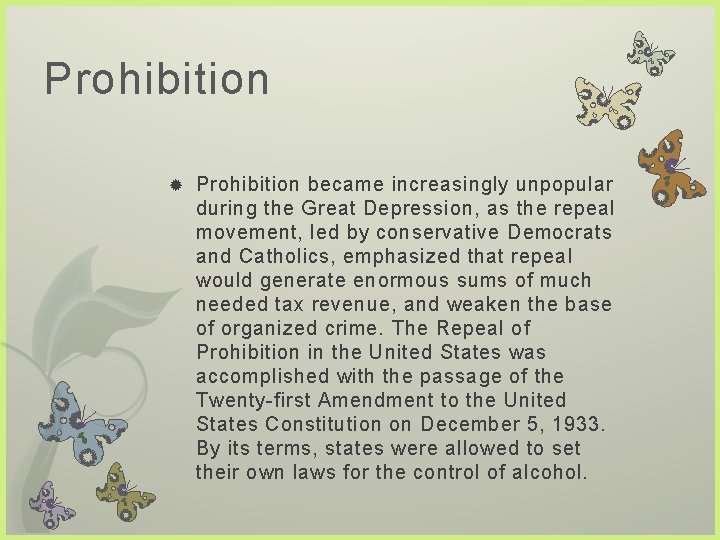 Prohibition

• Prohibition became increasingly unpopular during the Great Depression, as the repeal movement, led by conservative Democrats and Catholics, emphasized that repeal would generate enormous sums of much needed tax revenue, and weaken the base of organized crime. The Repeal of Prohibition in the United States was accomplished with the passage of the Twenty-first Amendment to the United States Constitution on December 5, 1933. By its terms, states were allowed to set their own laws for the control of alcohol.